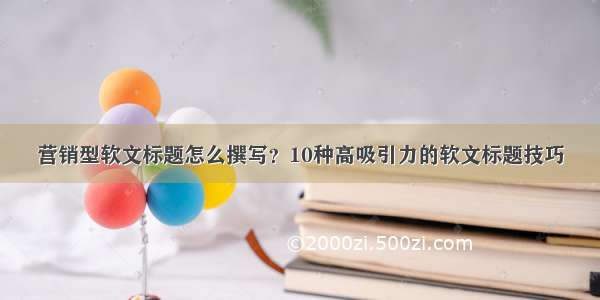 营销型软文标题怎么撰写？10种高吸引力的软文标题技巧

©2000zi.500zi.com